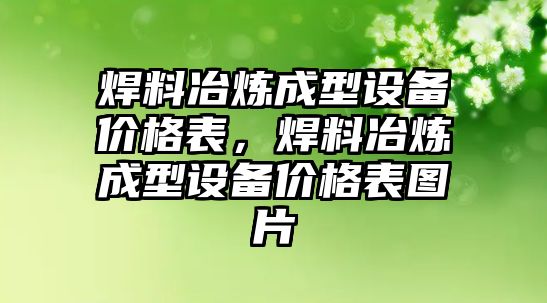 焊料冶炼成型设备价格表，焊料冶炼成型设备价格表图片